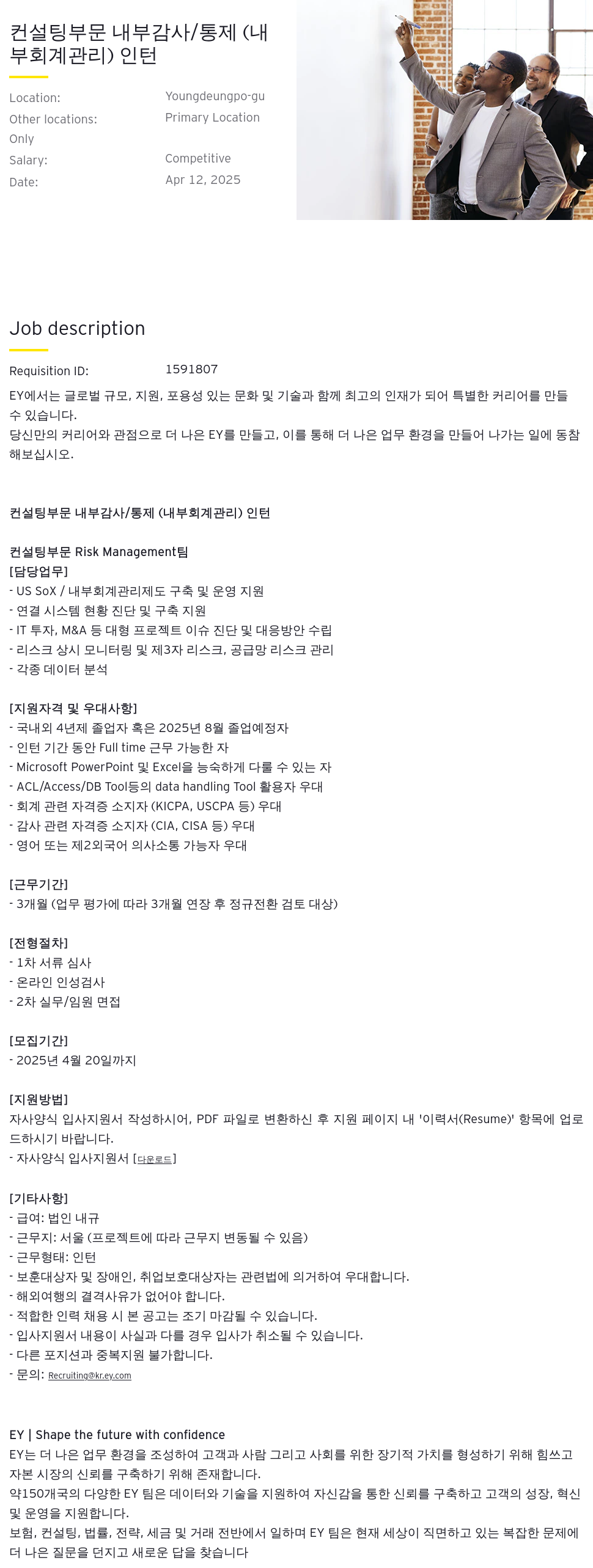 컨설팅부문 내부감사/통제 (내부회계관리) 인턴

Location: Youngdeungpo-gu
Other locations: Primary Location
Only
Salary: Competitive
Date: Apr 12, 2025

Job description

Requisition ID: 1591807

EY에서는 글로벌 규모, 지원, 포용성 있는 문화 및 기술과 함께 최고의 인재가 되어 특별한 커리어를 만들 수 있습니다.
당신만의 커리어와 관점으로 더 나은 EY를 만들고, 이를 통해 더 나은 업무 환경을 만들어 나가는 일에 동참해보십시오.

컨설팅부문 내부감사/통제 (내부회계관리) 인턴

컨설팅부문 Risk Management팀
[담당업무]
- US SoX / 내부회계관리제도 구축 및 운영 지원
- 연결 시스템 현황 진단 및 구축 지원
- IT 투자, M&A 등 대형 프로젝트 이슈 진단 및 대응방안 수립
- 리스크 상시 모니터링 및 제3자 리스크, 공급망 리스크 관리
- 각종 데이터 분석

[지원자격 및 우대사항]
- 국내외 4년제 졸업자 혹은 2025년 8월 졸업예정자
- 인턴 기간 동안 Full time 근무 가능한 자
- Microsoft PowerPoint 및 Excel을 능숙하게 다룰 수 있는 자
- ACL/Access/DB Tool등의 data handling Tool 활용자 우대
- 회계 관련 자격증 소지자 (KICPA, USCPA 등) 우대
- 감사 관련 자격증 소지자 (CIA, CISA 등) 우대
- 영어 또는 제2외국어 의사소통 가능자 우대

[근무기간]
- 3개월 (업무 평가에 따라 3개월 연장 후 정규전환 검토 대상)

[전형절차]
- 1차 서류 심사
- 온라인 인성검사
- 2차 실무/임원 면접

[모집기간]
- 2025년 4월 20일까지

[지원방법]
자사양식 입사지원서 작성하시어, PDF 파일로 변환하신 후 지원 페이지 내 '이력서(Resume)' 항목에 업로드하시기 바랍니다.
- 자사양식 입사지원서 [다운로드]

[기타사항]
- 급여: 법인 내규
- 근무지: 서울 (프로젝트에 따라 근무지 변동될 수 있음)
- 근무형태: 인턴
- 보훈대상자 및 장애인, 취업보호대상자는 관련법에 의거하여 우대합니다.
- 해외여행의 결격사유가 없어야 합니다.
- 적합한 인력 채용 시 본 공고는 조기 마감될 수 있습니다.
- 입사지원서 내용이 사실과 다를 경우 입사가 취소될 수 있습니다.
- 다른 포지션과 중복지원 불가합니다.
- 문의: Recruiting@kr.ey.com

EY | Shape the future with confidence
EY는 더 나은 업무 환경을 조성하여 고객과 사람 그리고 사회를 위한 장기적 가치를 형성하기 위해 힘쓰고 자본 시장의 신뢰를 구축하기 위해 존재합니다.
약150개국의 다양한 EY 팀은 데이터와 기술을 지원하여 자신감을 통한 신뢰를 구축하고 고객의 성장, 혁신 및 운영을 지원합니다.
보험, 컨설팅, 법률, 전략, 세금 및 거래 전반에서 일하며 EY 팀은 현재 세상이 직면하고 있는 복잡한 문제에 더 나은 질문을 던지고 새로운 답을 찾습니다